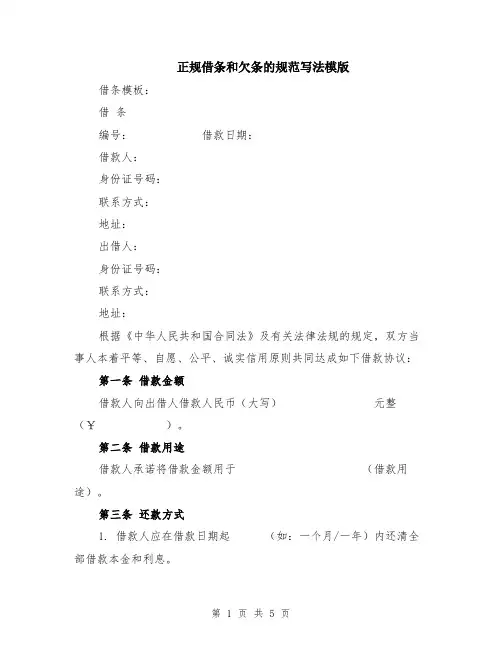 正规借条和欠条的规范写法模版

借条模板：

借 条

编号： 借款日期：

借款人：

身份证号码：

联系方式：

地址：

出借人：

身份证号码：

联系方式：

地址：

根据《中华人民共和国合同法》及有关法律法规的规定，双方当事人本着平等、自愿、公平、诚实信用原则共同达成如下借款协议：

第一条 借款金额

借款人向出借人借款人民币（大写） 元整（¥ ）。

第二条 借款用途

借款人承诺将借款金额用于 （借款用途）。

第三条 还款方式

1. 借款人应在借款日期起 （如：一个月/一年）内还清全部借款本金和利息。

第 1 页 共 5 页